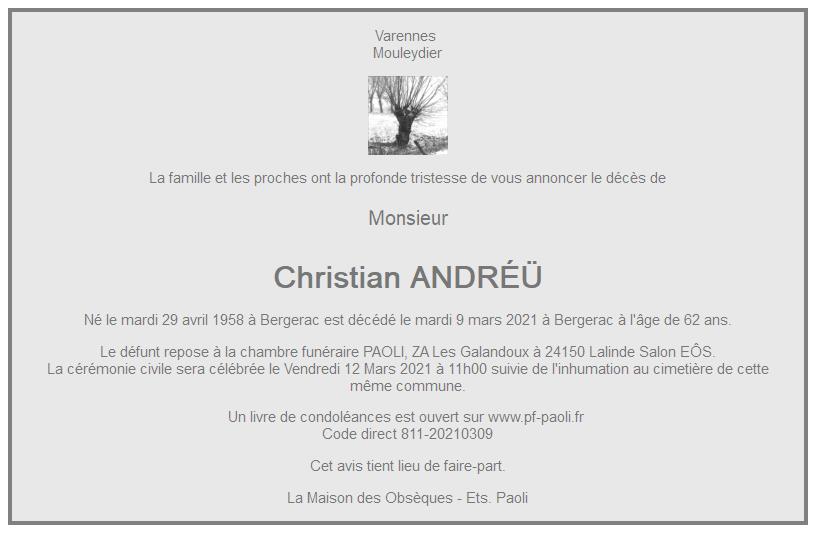 Varennes
Mouleydier

La famille et les proches ont la profonde tristesse de vous annoncer le décès de

Monsieur

Christian ANDRÉÜ

Né le mardi 29 avril 1958 à Bergerac est décédé le mardi 9 mars 2021 à Bergerac à l'âge de 62 ans.

Le défunt repose à la chambre funéraire PAOLI, ZA Les Galandoux à 24150 Lalinde Salon EÔS.
La cérémonie civile sera célébrée le Vendredi 12 Mars 2021 à 11h00 suivie de l'inhumation au cimetière de cette même commune.

Un livre de condoléances est ouvert sur www.pf-paoli.fr
Code direct 811-20210309

Cet avis tient lieu de faire-part.

La Maison des Obsèques - Ets. Paoli